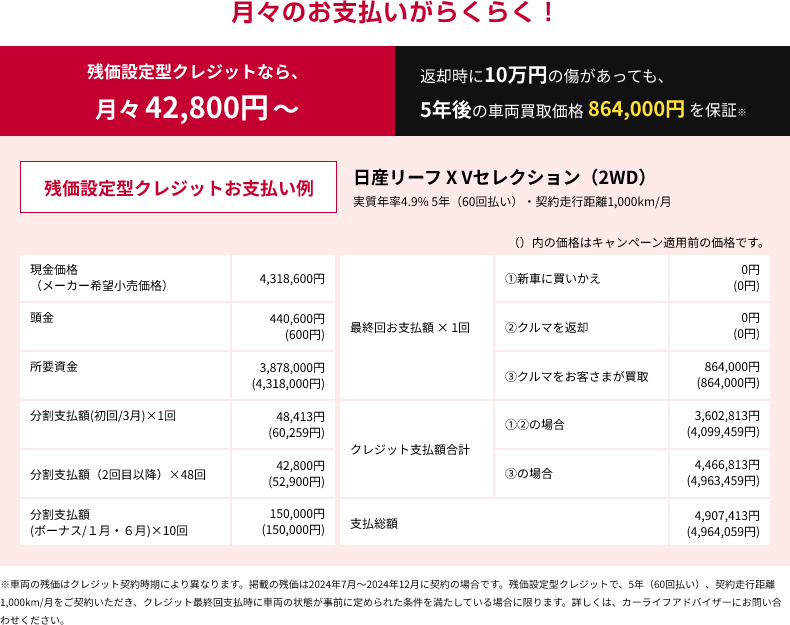 月々のお支払いがらくらく！

残価設定型クレジットなら、
月々 42,800円～

返却時に10万円の傷があっても、
5年後の車両買取価格 864,000円 を保証※

残価設定型クレジットお支払い例

日産リーフ X Vセレクション（2WD）
実質年率4.9% 5年（60回払い）・契約走行距離1,000km/月

（）内の価格はキャンペーン適用前の価格です。

| 現金価格（メーカー希望小売価格） | 4,318,600円 |
|---|---|
| 頭金 | 440,600円 (600円) |
| 所要資金 | 3,878,000円 (4,318,000円) |
| 分割支払額(初回/3月)×1回 | 48,413円 (60,259円) |
| 分割支払額（2回目以降）×48回 | 42,800円 (52,900円) |
| 分割支払額 (ボーナス/１月・６月)×10回 | 150,000円 (150,000円) |

| 最終回お支払額 × 1回 | ①新車に買いかえ | 0円 (0円) |
|---|---|---|
| | ②クルマを返却 | 0円 (0円) |
| | ③クルマをお客さまが買取 | 864,000円 (864,000円) |
| クレジット支払額合計 | ①②の場合 | 3,602,813円 (4,099,459円) |
| | ③の場合 | 4,466,813円 (4,963,459円) |
| 支払総額 | | 4,907,413円 (4,964,059円) |

※車両の残価はクレジット契約時期により異なります。掲載の残価は2024年7月～2024年12月に契約の場合です。残価設定型クレジットで、5年（60回払い）、契約走行距離1,000km/月をご契約いただき、クレジット最終回支払時に車両の状態が事前に定められた条件を満たしている場合に限ります。詳しくは、カーライフアドバイザーにお問い合わせください。